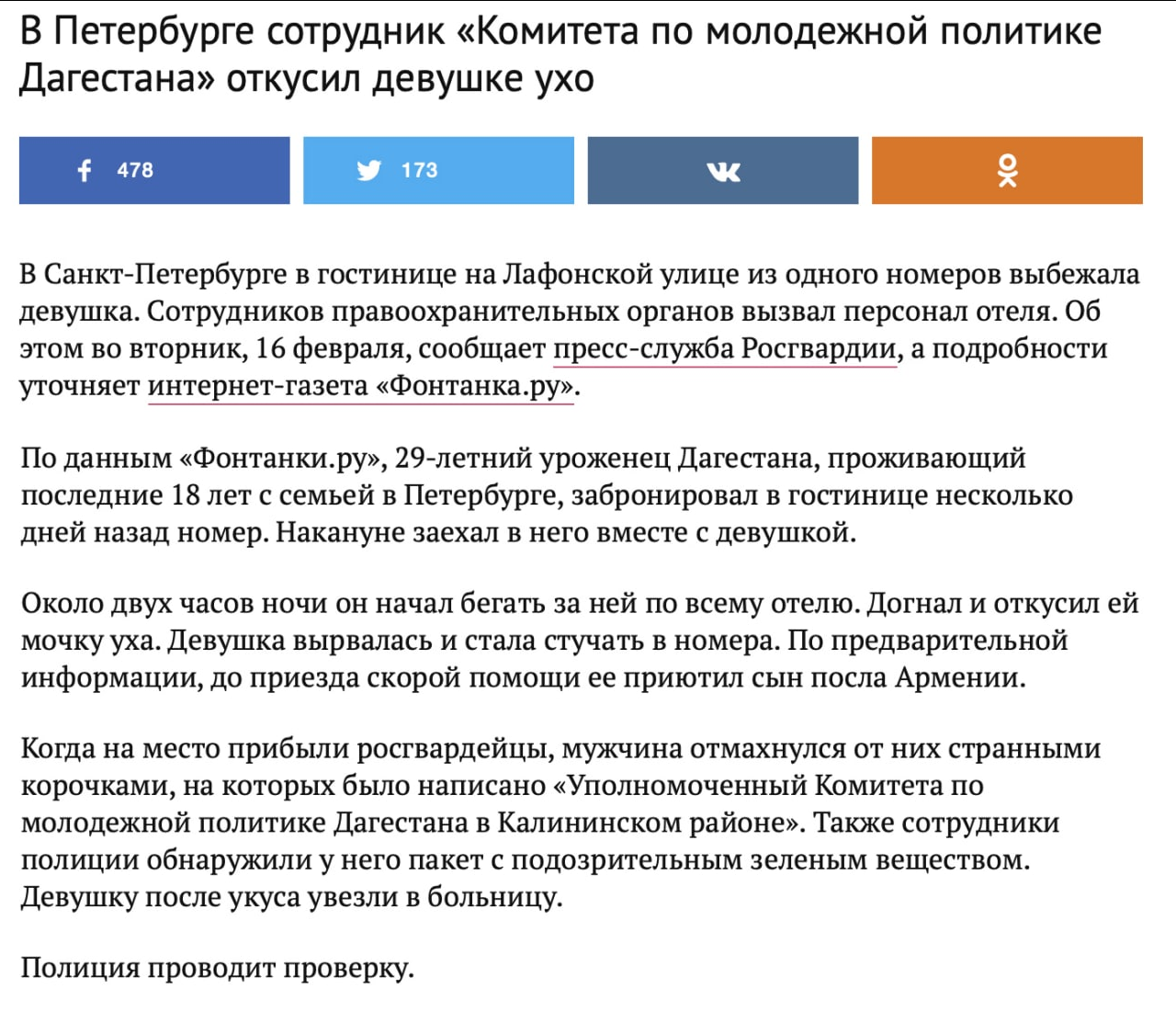 В Петербурге сотрудник «Комитета по молодежной политике Дагестана» откусил девушке ухо

478

173

В Санкт-Петербурге в гостинице на Лафонской улице из одного номеров выбежала девушка. Сотрудников правоохранительных органов вызвал персонал отеля. Об этом во вторник, 16 февраля, сообщает пресс-служба Росгвардии, а подробности уточняет интернет-газета «Фонтанка.ру».

По данным «Фонтанки.ру», 29-летний уроженец Дагестана, проживающий последние 18 лет с семьей в Петербурге, забронировал в гостинице несколько дней назад номер. Накануне заехал в него вместе с девушкой.

Около двух часов ночи он начал бегать за ней по всему отелю. Догнал и откусил ей мочку уха. Девушка вырвалась и стала стучать в номера. По предварительной информации, до приезда скорой помощи ее приютил сын посла Армении.

Когда на место прибыли росгвардейцы, мужчина отмахнулся от них странными корочками, на которых было написано «Уполномоченный Комитета по молодежной политике Дагестана в Калининском районе». Также сотрудники полиции обнаружили у него пакет с подозрительным зеленым веществом. Девушку после укуса увезли в больницу.

Полиция проводит проверку.